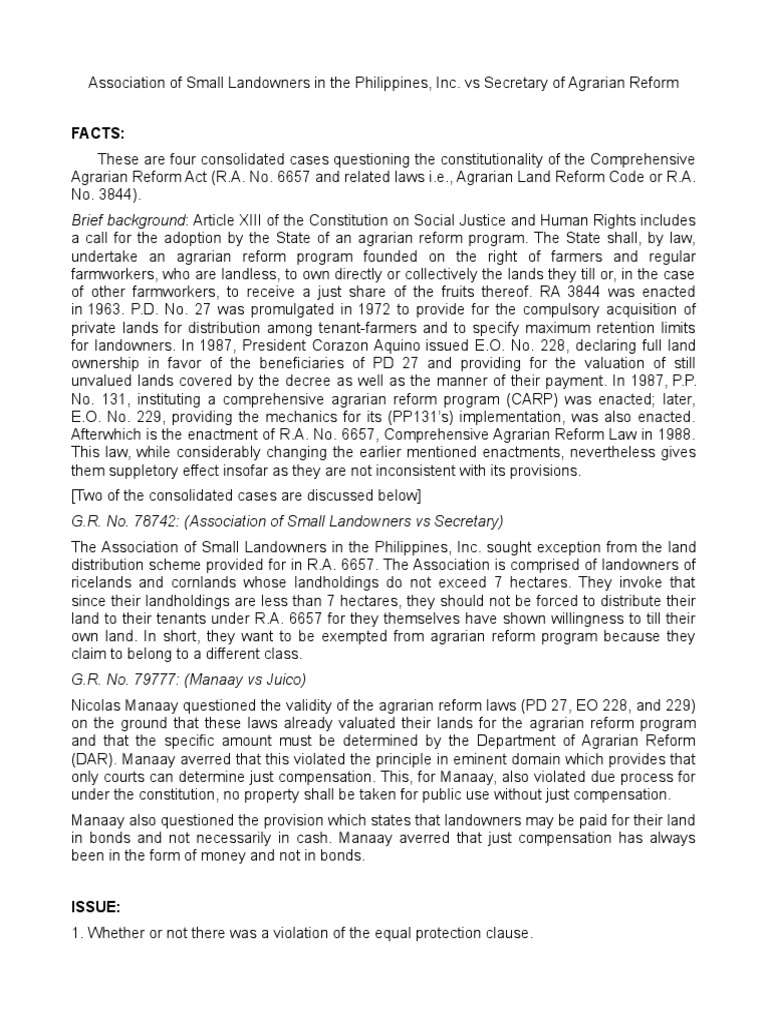 Association of Small Landowners in the Philippines, Inc. vs Secretary of Agrarian Reform

FACTS:

These are four consolidated cases questioning the constitutionality of the Comprehensive Agrarian Reform Act (R.A. No. 6657 and related laws i.e., Agrarian Land Reform Code or R.A. No. 3844).

Brief background: Article XIII of the Constitution on Social Justice and Human Rights includes a call for the adoption by the State of an agrarian reform program. The State shall, by law, undertake an agrarian reform program founded on the right of farmers and regular farmworkers, who are landless, to own directly or collectively the lands they till or, in the case of other farmworkers, to receive a just share of the fruits thereof. RA 3844 was enacted in 1963. P.D. No. 27 was promulgated in 1972 to provide for the compulsory acquisition of private lands for distribution among tenant-farmers and to specify maximum retention limits for landowners. In 1987, President Corazon Aquino issued E.O. No. 228, declaring full land ownership in favor of the beneficiaries of PD 27 and providing for the valuation of still unvalued lands covered by the decree as well as the manner of their payment. In 1987, P.P. No. 131, instituting a comprehensive agrarian reform program (CARP) was enacted; later, E.O. No. 229, providing the mechanics for its (PP131's) implementation, was also enacted. Afterwhich is the enactment of R.A. No. 6657, Comprehensive Agrarian Reform Law in 1988. This law, while considerably changing the earlier mentioned enactments, nevertheless gives them suppletory effect insofar as they are not inconsistent with its provisions.

[Two of the consolidated cases are discussed below]

G.R. No. 78742: (Association of Small Landowners vs Secretary)

The Association of Small Landowners in the Philippines, Inc. sought exception from the land distribution scheme provided for in R.A. 6657. The Association is comprised of landowners of ricelands and cornlands whose landholdings do not exceed 7 hectares. They invoke that since their landholdings are less than 7 hectares, they should not be forced to distribute their land to their tenants under R.A. 6657 for they themselves have shown willingness to till their own land. In short, they want to be exempted from agrarian reform program because they claim to belong to a different class.

G.R. No. 79777: (Manaay vs Juico)

Nicolas Manaay questioned the validity of the agrarian reform laws (PD 27, EO 228, and 229) on the ground that these laws already valuated their lands for the agrarian reform program and that the specific amount must be determined by the Department of Agrarian Reform (DAR). Manaay averred that this violated the principle in eminent domain which provides that only courts can determine just compensation. This, for Manaay, also violated due process for under the constitution, no property shall be taken for public use without just compensation.

Manaay also questioned the provision which states that landowners may be paid for their land in bonds and not necessarily in cash. Manaay averred that just compensation has always been in the form of money and not in bonds.

ISSUE:

1. Whether or not there was a violation of the equal protection clause.